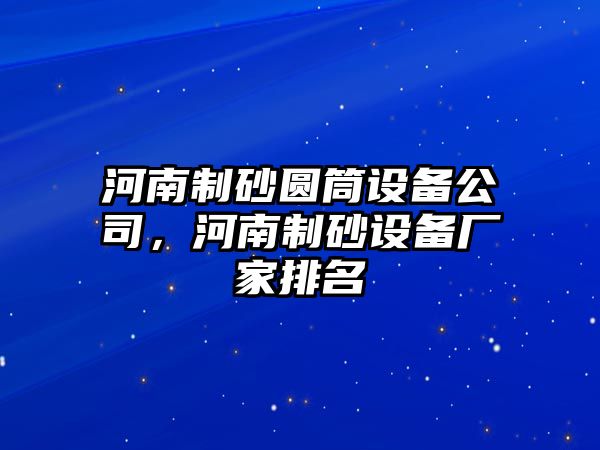 河南制砂圆筒设备公司，河南制砂设备厂家排名